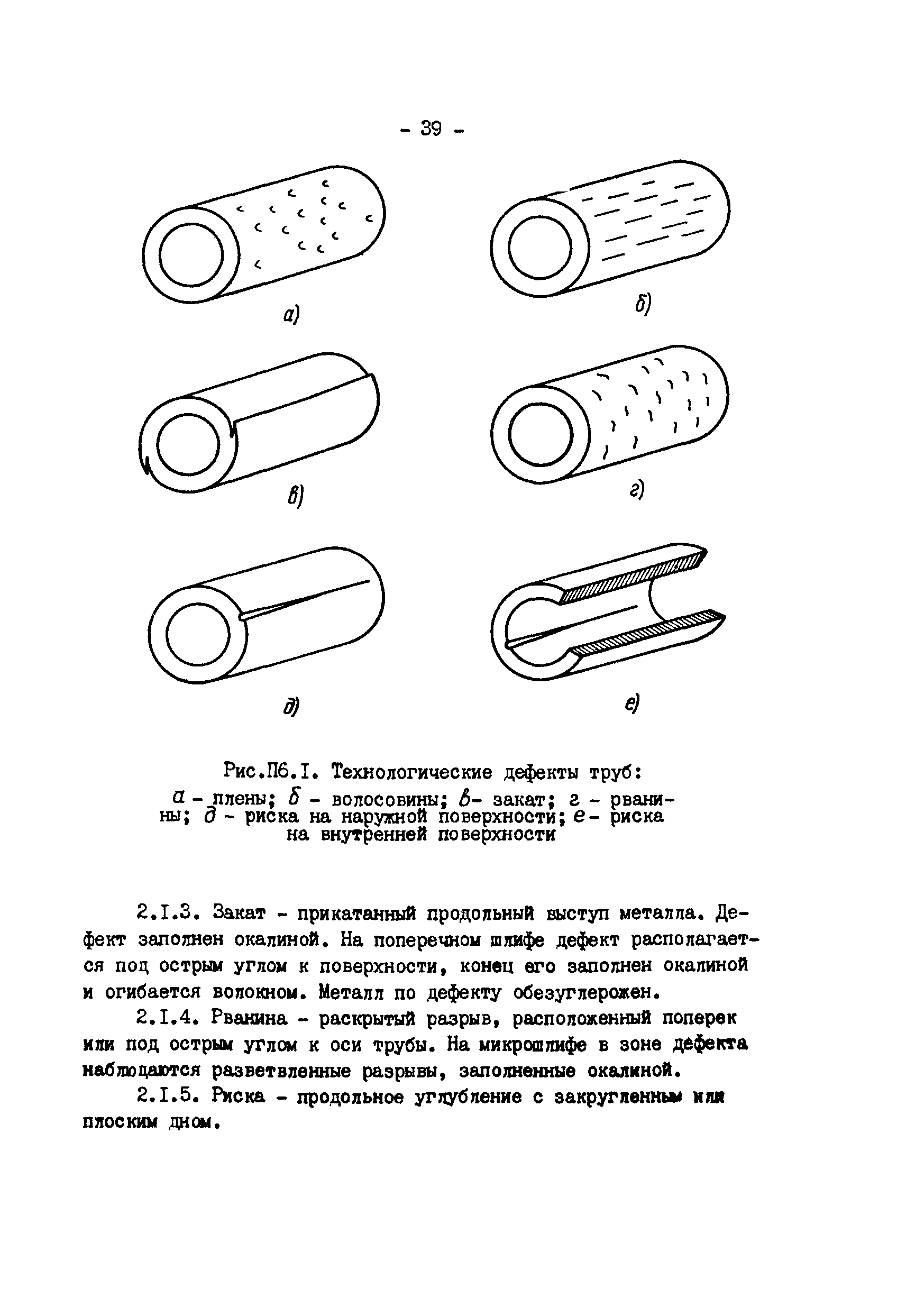 - 39 -

а)

б)

в)

г)

д)

е)

Рис.П6.I. Технологические дефекты труб: а - плены; б - волосовины; в - закат; г - рванины; д - риска на наружной поверхности; е - риска на внутренней поверхности

2.I.3. Закат - прикатанный продольный выступ металла. Дефект заполнен окалиной. На поперечном шлифе дефект располагается под острым углом к поверхности, конец его заполнен окалиной и огибается волокном. Металл по дефекту обезуглерожен.

2.I.4. Рванина - раскрытый разрыв, расположенный поперек или под острым углом к оси трубы. На микрошлифе в зоне дефекта наблюдаются разветвленные разрывы, заполненные окалиной.

2.I.5. Риска - продольное углубление с закругленным или плоским дном.